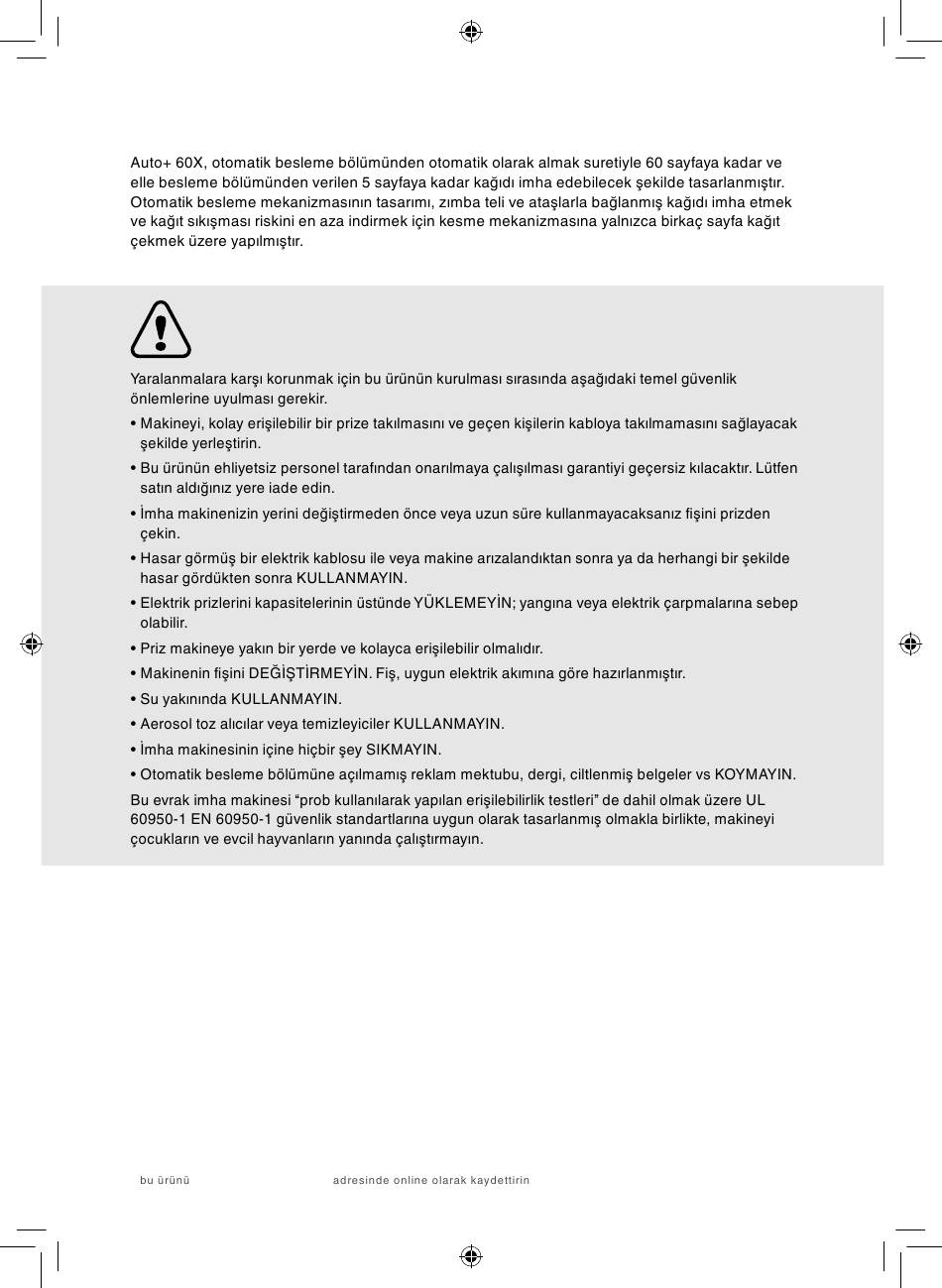 Auto+ 60X, otomatik besleme bölümünden otomatik olarak almak suretiyle 60 sayfaya kadar ve elle besleme bölümünden verilen 5 sayfaya kadar kağıdı imha edebilecek şekilde tasarlanmıştır. Otomatik besleme mekanizmasının tasarımı, zımba teli ve ataşlarla bağlanmış kağıdı imha etmek ve kağıt sıkışması riskini en aza indirmek için kesme mekanizmasına yalnızca birkaç sayfa kağıt çekmek üzere yapılmıştır.

Yaralanmalara karşı korunmak için bu ürünün kurulması sırasında aşağıdaki temel güvenlik önlemlerine uyulması gerekir.

• Makineyi, kolay erişilebilir bir prize takılmasını ve geçen kişilerin kabloya takılmamasını sağlayacak şekilde yerleştirin.

• Bu ürünün ehliyetsiz personel tarafından onarılmaya çalışılması garantiyi geçersiz kılacaktır. Lütfen satın aldığınız yere iade edin.

• İmha makinenizin yerini değiştirmeden önce veya uzun süre kullanmayacaksanız fişini prizden çekin.

• Hasar görmüş bir elektrik kablosu ile veya makine arızalandıktan sonra ya da herhangi bir şekilde hasar gördükten sonra KULLANMAYIN.

• Elektrik prizlerini kapasitelerinin üstünde YÜKLEMEYİN; yangına veya elektrik çarpmalarına sebep olabilir.

• Priz makineye yakın bir yerde ve kolayca erişilebilir olmalıdır.

• Makinenin fişini DEĞİŞTİRMEYİN. Fiş, uygun elektrik akımına göre hazırlanmıştır.

• Su yakınında KULLANMAYIN.

• Aerosol toz alıcılar veya temizleyiciler KULLANMAYIN.

• İmha makinesinin içine hiçbir şey SIKMAYIN.

• Otomatik besleme bölümüne açılmamış reklam mektubu, dergi, ciltlenmiş belgeler vs KOYMAYIN.

Bu evrak imha makinesi “prob kullanılarak yapılan erişilebilirlik testleri” de dahil olmak üzere UL 60950-1 EN 60950-1 güvenlik standartlarına uygun olarak tasarlanmış olmakla birlikte, makineyi çocukların ve evcil hayvanların yanında çalıştırmayın.

bu ürünü adresinde online olarak kaydettirin